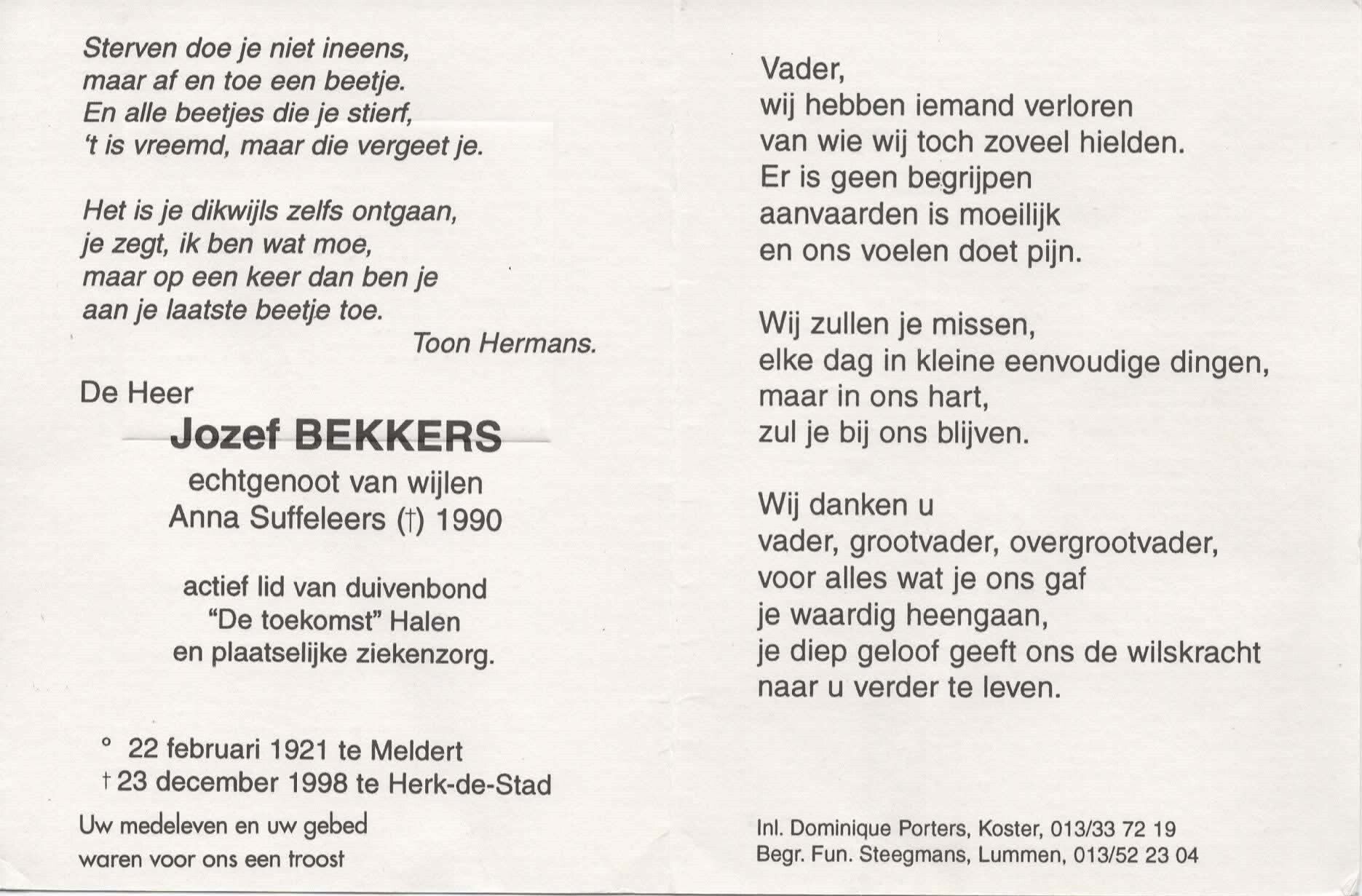 Sterven doe je niet ineens,
maar af en toe een beetje.
En alle beetjes die je stierf,
't is vreemd, maar die vergeet je.

Het is je dikwijls zelfs ontgaan,
je zegt, ik ben wat moe,
maar op een keer dan ben je
aan je laatste beetje toe.
Toon Hermans.

De Heer
Jozef BEKKERS
echtgenoot van wijlen
Anna Suffeleers (†) 1990

actief lid van duivenbond
"De toekomst" Halen
en plaatselijke ziekenzorg.

° 22 februari 1921 te Meldert
† 23 december 1998 te Herk-de-Stad

Uw medeleven en uw gebed
waren voor ons een troost

Vader,
wij hebben iemand verloren
van wie wij toch zoveel hielden.
Er is geen begrijpen
aanvaarden is moeilijk
en ons voelen doet pijn.

Wij zullen je missen,
elke dag in kleine eenvoudige dingen,
maar in ons hart,
zul je bij ons blijven.

Wij danken u
vader, grootvader, overgrootvader,
voor alles wat je ons gaf
je waardig heengaan,
je diep geloof geeft ons de wilskracht
naar u verder te leven.

Inl. Dominique Porters, Koster, 013/33 72 19
Begr. Fun. Steegmans, Lummen, 013/52 23 04